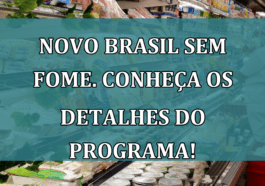 NOVO BRASIL SEM FOME. CONHEÇA OS DETALHES DO PROGRAMA!